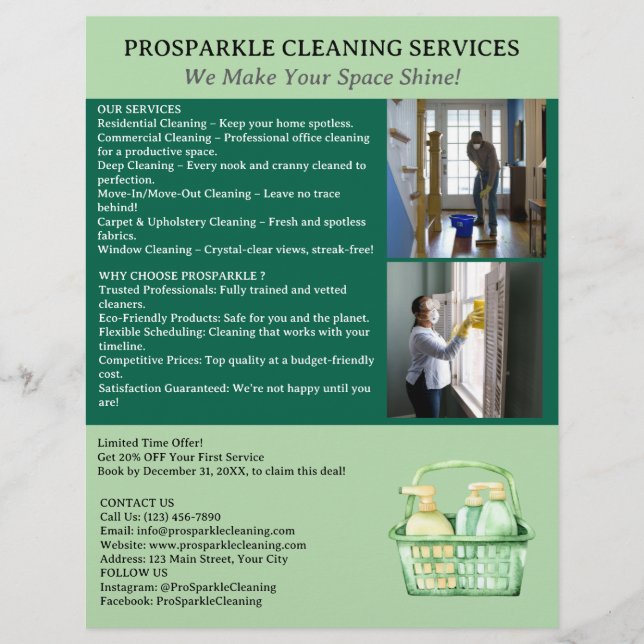 PROSPARKLE CLEANING SERVICES
We Make Your Space Shine!

OUR SERVICES
Residential Cleaning – Keep your home spotless.
Commercial Cleaning – Professional office cleaning for a productive space.
Deep Cleaning – Every nook and cranny cleaned to perfection.
Move-In/Move-Out Cleaning – Leave no trace behind!
Carpet & Upholstery Cleaning – Fresh and spotless fabrics.
Window Cleaning – Crystal-clear views, streak-free!

WHY CHOOSE PROSPARKLE ?
Trusted Professionals: Fully trained and vetted cleaners.
Eco-Friendly Products: Safe for you and the planet.
Flexible Scheduling: Cleaning that works with your timeline.
Competitive Prices: Top quality at a budget-friendly cost.
Satisfaction Guaranteed: We're not happy until you are!

Limited Time Offer!
Get 20% OFF Your First Service
Book by December 31, 20XX, to claim this deal!

CONTACT US
Call Us: (123) 456-7890
Email: info@prosparklecleaning.com
Website: www.prosparklecleaning.com
Address: 123 Main Street, Your City
FOLLOW US
Instagram: @ProSparkleCleaning
Facebook: ProSparkleCleaning